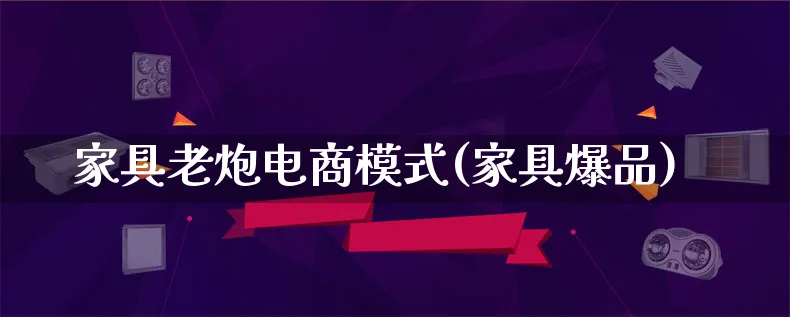 家具老炮电商模式(家具爆品)